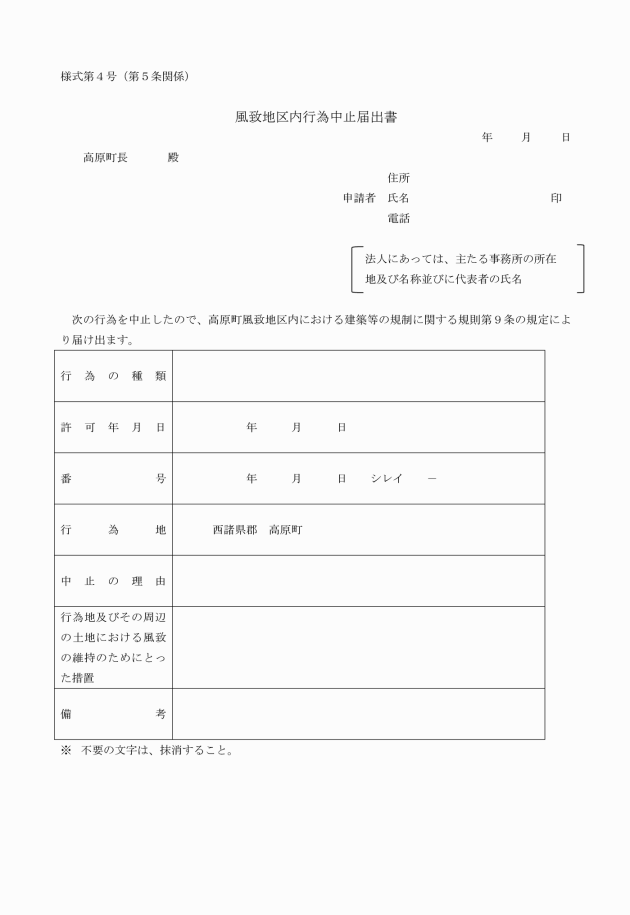 様式第４号（第５条関係）

風致地区内行為中止届出書

年　月　日

高原町長　　殿

住所
申請者　氏名　　　　　　印
電話

法人にあっては、主たる事務所の所在地及び名称並びに代表者の氏名

次の行為を中止したので、高原町風致地区内における建築等の規制に関する規則第９条の規定により届け出ます。

| 行為の種類 | |
|---|---|
| 許可年月日 | 年　月　日 |
| 番号 | 年　月　日　シレイ　－ |
| 行為地 | 西諸県郡　高原町 |
| 中止の理由 | |
| 行為地及びその周辺の土地における風致の維持のためにとった措置 | |
| 備考 | |

※　不要の文字は、抹消すること。